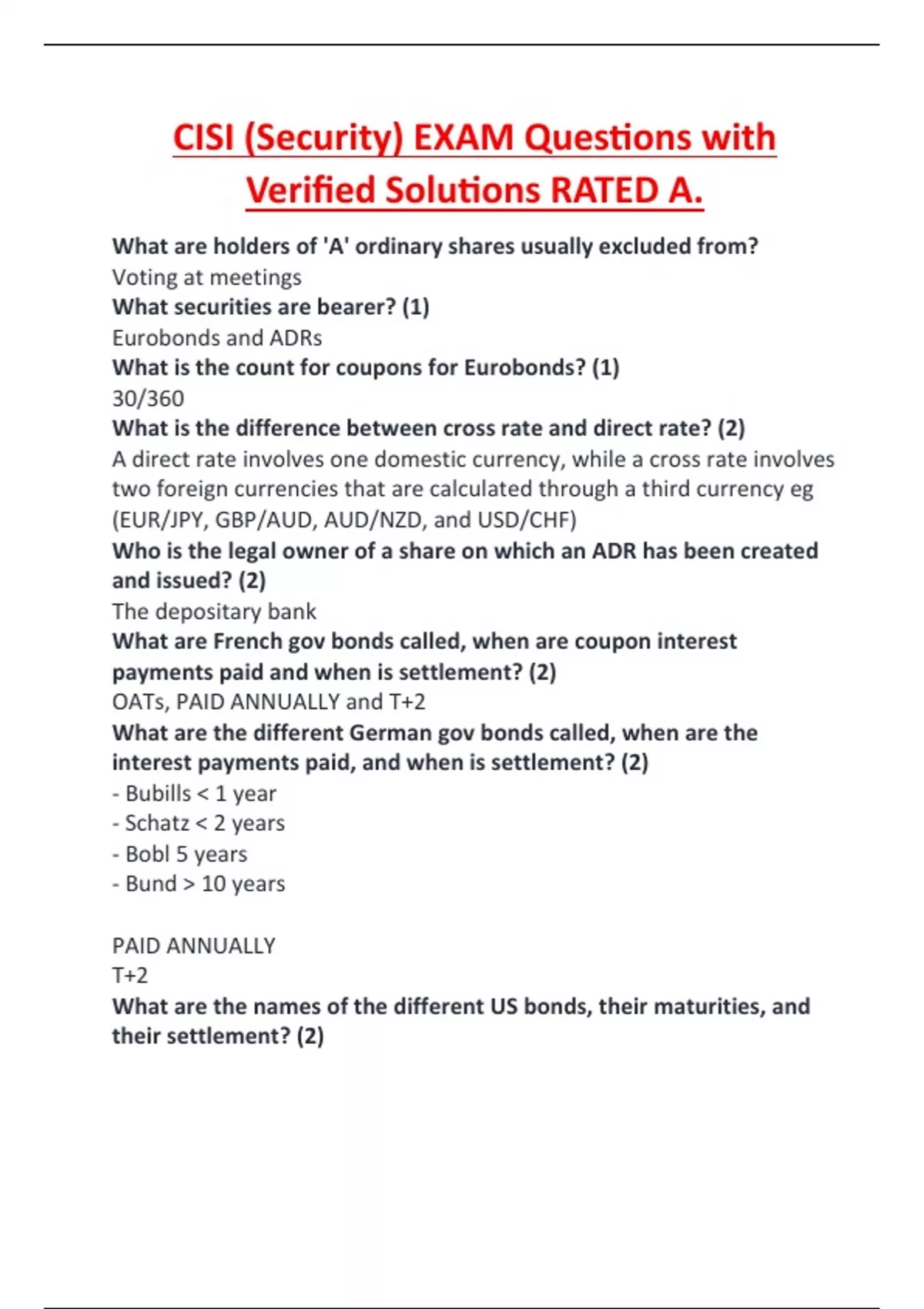 CISI (Security) EXAM Questions with Verified Solutions RATED A.

What are holders of 'A' ordinary shares usually excluded from?
Voting at meetings
What securities are bearer? (1)
Eurobonds and ADRs
What is the count for coupons for Eurobonds? (1)
30/360
What is the difference between cross rate and direct rate? (2)
A direct rate involves one domestic currency, while a cross rate involves two foreign currencies that are calculated through a third currency eg (EUR/JPY, GBP/AUD, AUD/NZD, and USD/CHF)
Who is the legal owner of a share on which an ADR has been created and issued? (2)
The depositary bank
What are French gov bonds called, when are coupon interest payments paid and when is settlement? (2)
OATs, PAID ANNUALLY and T+2
What are the different German gov bonds called, when are the interest payments paid, and when is settlement? (2)
- Bubills < 1 year
- Schatz < 2 years
- Bobl 5 years
- Bund > 10 years

PAID ANNUALLY
T+2
What are the names of the different US bonds, their maturities, and their settlement? (2)